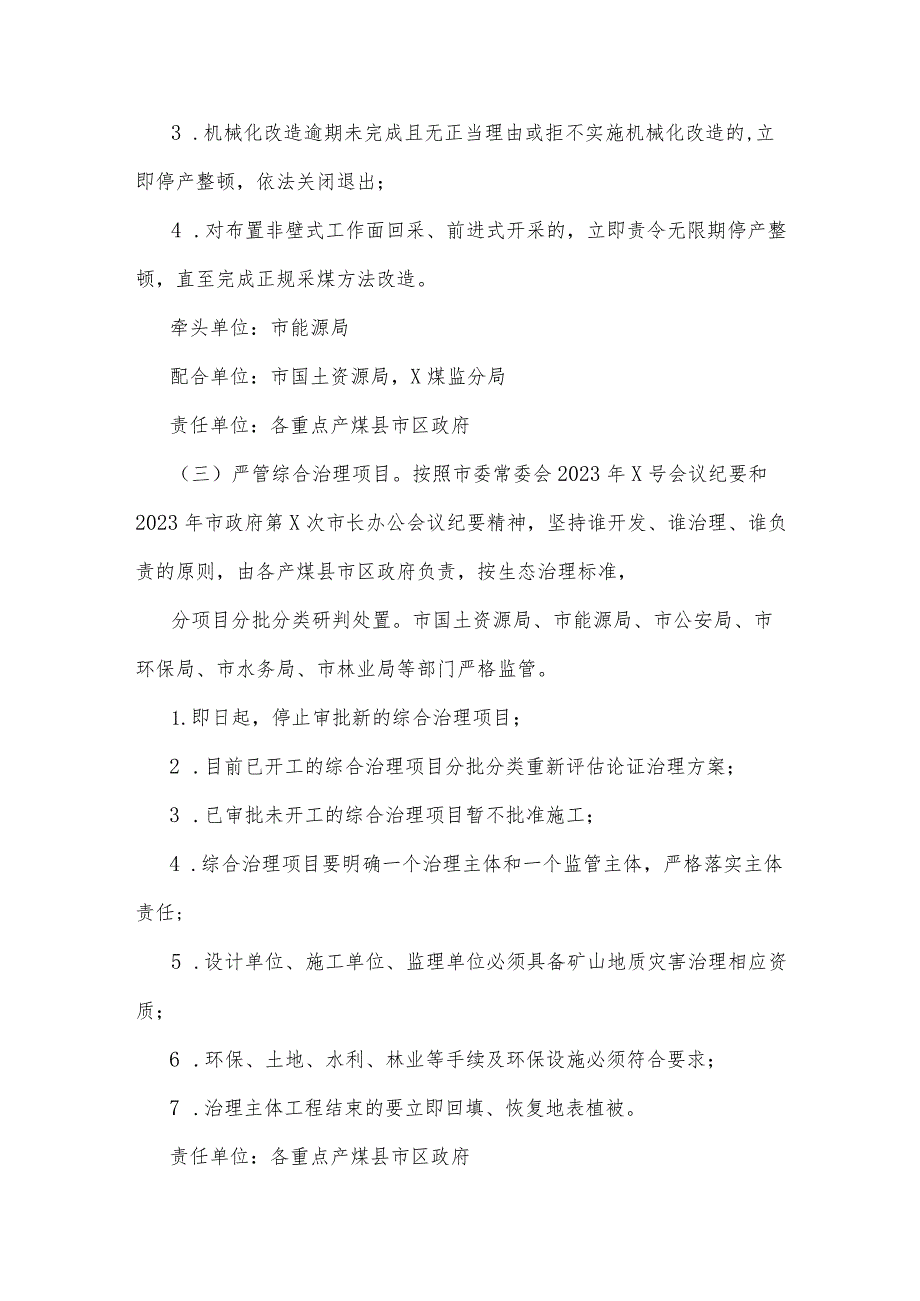 3．机械化改造逾期未完成且无正当理由或拒不实施机械化改造的,立即停产整顿，依法关闭退出；

4．对布置非壁式工作面回采、前进式开采的，立即责令无限期停产整顿，直至完成正规采煤方法改造。

牵头单位：市能源局

配合单位：市国土资源局，X煤监分局

责任单位：各重点产煤县市区政府

（三）严管综合治理项目。按照市委常委会2023年X号会议纪要和2023年市政府第X次市长办公会议纪要精神，坚持谁开发、谁治理、谁负责的原则，由各产煤县市区政府负责，按生态治理标准，

分项目分批分类研判处置。市国土资源局、市能源局、市公安局、市环保局、市水务局、市林业局等部门严格监管。

1.即日起，停止审批新的综合治理项目；

2．目前已开工的综合治理项目分批分类重新评估论证治理方案；

3．已审批未开工的综合治理项目暂不批准施工；

4．综合治理项目要明确一个治理主体和一个监管主体，严格落实主体责任；

5．设计单位、施工单位、监理单位必须具备矿山地质灾害治理相应资质；

6．环保、土地、水利、林业等手续及环保设施必须符合要求；

7．治理主体工程结束的要立即回填、恢复地表植被。

责任单位：各重点产煤县市区政府